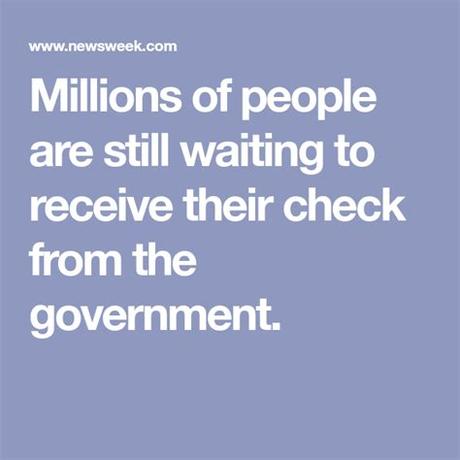 www.newsweek.com

Millions of people are still waiting to receive their check from the government.